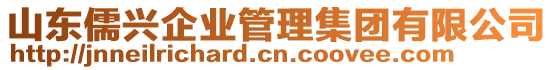 山东儒兴企业管理集团有限公司
http://jnneilrichard.cn.coovee.com